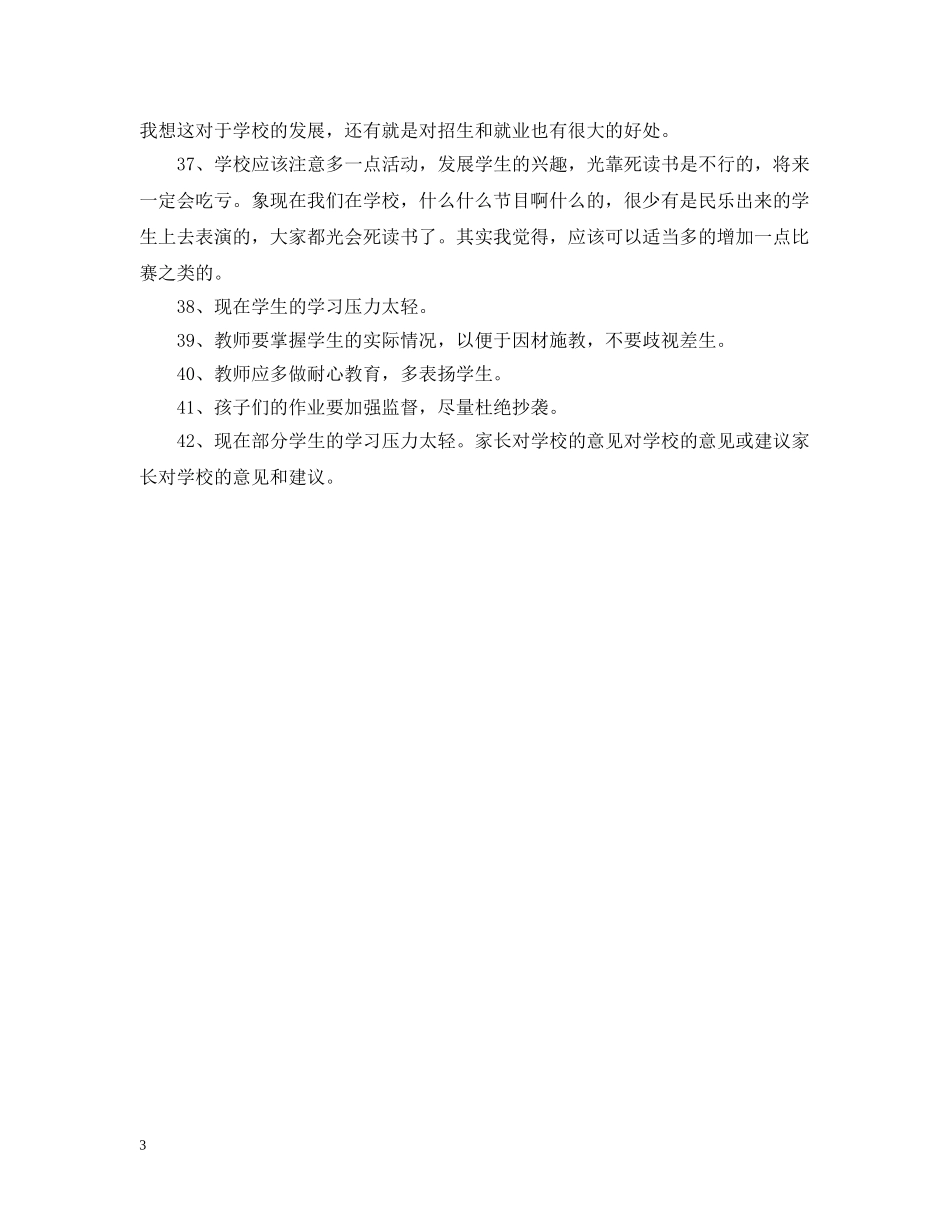 我想这对于学校的发展，还有就是对招生和就业也有很大的好处。

37、学校应该注意多一点活动，发展学生的兴趣，光靠死读书是不行的，将来一定会吃亏。象现在我们在学校，什么什么节目啊什么的，很少有是民乐出来的学生上去表演的，大家都光会死读书了。其实我觉得，应该可以适当多的增加一点比赛之类的。

38、现在学生的学习压力太轻。

39、教师要掌握学生的实际情况，以便于因材施教，不要歧视差生。

40、教师应多做耐心教育，多表扬学生。

41、孩子们的作业要加强监督，尽量杜绝抄袭。

42、现在部分学生的学习压力太轻。家长对学校的意见对学校的意见或建议家长对学校的意见和建议。

3